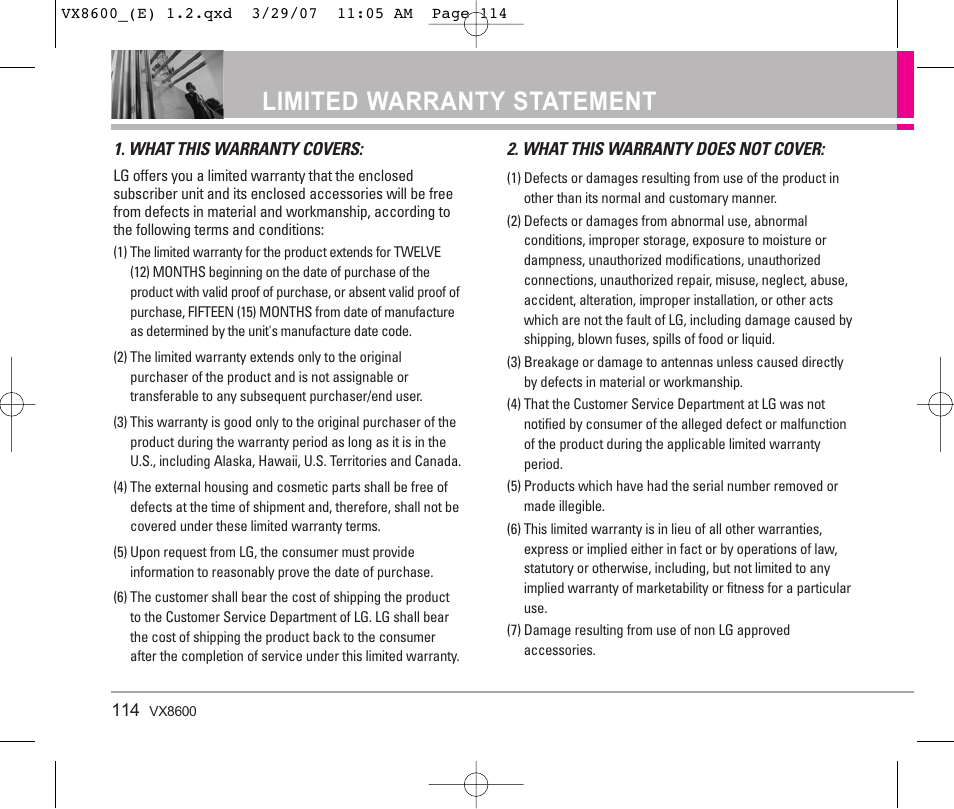 VX8600_(E) 1.2.qxd 3/29/07 11:05 AM Page 114

LIMITED WARRANTY STATEMENT

1. WHAT THIS WARRANTY COVERS:

LG offers you a limited warranty that the enclosed subscriber unit and its enclosed accessories will be free from defects in material and workmanship, according to the following terms and conditions:

(1) The limited warranty for the product extends for TWELVE (12) MONTHS beginning on the date of purchase of the product with valid proof of purchase, or absent valid proof of purchase, FIFTEEN (15) MONTHS from date of manufacture as determined by the unit's manufacture date code.

(2) The limited warranty extends only to the original purchaser of the product and is not assignable or transferable to any subsequent purchaser/end user.

(3) This warranty is good only to the original purchaser of the product during the warranty period as long as it is in the U.S., including Alaska, Hawaii, U.S. Territories and Canada.

(4) The external housing and cosmetic parts shall be free of defects at the time of shipment and, therefore, shall not be covered under these limited warranty terms.

(5) Upon request from LG, the consumer must provide information to reasonably prove the date of purchase.

(6) The customer shall bear the cost of shipping the product to the Customer Service Department of LG. LG shall bear the cost of shipping the product back to the consumer after the completion of service under this limited warranty.

2. WHAT THIS WARRANTY DOES NOT COVER:

(1) Defects or damages resulting from use of the product in other than its normal and customary manner.

(2) Defects or damages from abnormal use, abnormal conditions, improper storage, exposure to moisture or dampness, unauthorized modifications, unauthorized connections, unauthorized repair, misuse, neglect, abuse, accident, alteration, improper installation, or other acts which are not the fault of LG, including damage caused by shipping, blown fuses, spills of food or liquid.

(3) Breakage or damage to antennas unless caused directly by defects in material or workmanship.

(4) That the Customer Service Department at LG was not notified by consumer of the alleged defect or malfunction of the product during the applicable limited warranty period.

(5) Products which have had the serial number removed or made illegible.

(6) This limited warranty is in lieu of all other warranties, express or implied either in fact or by operations of law, statutory or otherwise, including, but not limited to any implied warranty of marketability or fitness for a particular use.

(7) Damage resulting from use of non LG approved accessories.

114 VX8600